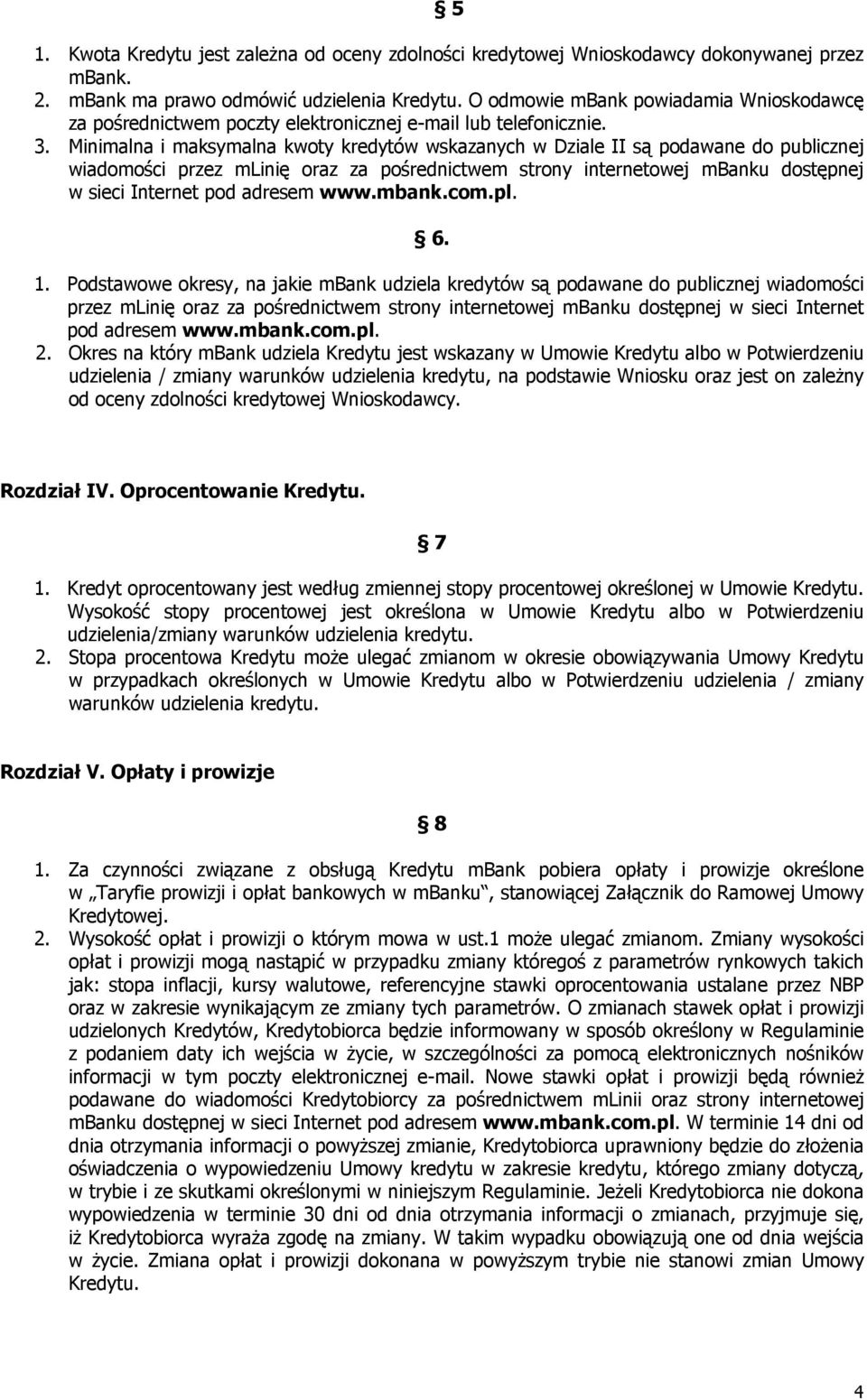 § 5

1. Kwota Kredytu jest zależna od oceny zdolności kredytowej Wnioskodawcy dokonywanej przez mBank.
2. mBank ma prawo odmówić udzielenia Kredytu. O odmowie mBank powiadamia Wnioskodawcę za pośrednictwem poczty elektronicznej e-mail lub telefonicznie.
3. Minimalna i maksymalna kwoty kredytów wskazanych w Dziale II są podawane do publicznej wiadomości przez mLinię oraz za pośrednictwem strony internetowej mBanku dostępnej w sieci Internet pod adresem www.mbank.com.pl.

§ 6.

1. Podstawowe okresy, na jakie mBank udziela kredytów są podawane do publicznej wiadomości przez mLinię oraz za pośrednictwem strony internetowej mBanku dostępnej w sieci Internet pod adresem www.mbank.com.pl.
2. Okres na który mBank udziela Kredytu jest wskazany w Umowie Kredytu albo w Potwierdzeniu udzielenia / zmiany warunków udzielenia kredytu, na podstawie Wniosku oraz jest on zależny od oceny zdolności kredytowej Wnioskodawcy.

Rozdział IV. Oprocentowanie Kredytu.

§ 7

1. Kredyt oprocentowany jest według zmiennej stopy procentowej określonej w Umowie Kredytu. Wysokość stopy procentowej jest określona w Umowie Kredytu albo w Potwierdzeniu udzielenia/zmiany warunków udzielenia kredytu.
2. Stopa procentowa Kredytu może ulegać zmianom w okresie obowiązywania Umowy Kredytu w przypadkach określonych w Umowie Kredytu albo w Potwierdzeniu udzielenia / zmiany warunków udzielenia kredytu.

Rozdział V. Opłaty i prowizje

§ 8

1. Za czynności związane z obsługą Kredytu mBank pobiera opłaty i prowizje określone w „Taryfie prowizji i opłat bankowych w mBanku", stanowiącej Załącznik do Ramowej Umowy Kredytowej.
2. Wysokość opłat i prowizji o którym mowa w ust.1 może ulegać zmianom. Zmiany wysokości opłat i prowizji mogą nastąpić w przypadku zmiany któregoś z parametrów rynkowych takich jak: stopa inflacji, kursy walutowe, referencyjne stawki oprocentowania ustalane przez NBP oraz w zakresie wynikającym ze zmiany tych parametrów. O zmianach stawek opłat i prowizji udzielonych Kredytów, Kredytobiorca będzie informowany w sposób określony w Regulaminie z podaniem daty ich wejścia w życie, w szczególności za pomocą elektronicznych nośników informacji w tym poczty elektronicznej e-mail. Nowe stawki opłat i prowizji będą również podawane do wiadomości Kredytobiorcy za pośrednictwem mLinii oraz strony internetowej mBanku dostępnej w sieci Internet pod adresem www.mbank.com.pl. W terminie 14 dni od dnia otrzymania informacji o powyższej zmianie, Kredytobiorca uprawniony będzie do złożenia oświadczenia o wypowiedzeniu Umowy kredytu w zakresie kredytu, którego zmiany dotyczą, w trybie i ze skutkami określonymi w niniejszym Regulaminie. Jeżeli Kredytobiorca nie dokona wypowiedzenia w terminie 30 dni od dnia otrzymania informacji o zmianach, przyjmuje się, iż Kredytobiorca wyraża zgodę na zmiany. W takim wypadku obowiązują one od dnia wejścia w życie. Zmiana opłat i prowizji dokonana w powyższym trybie nie stanowi zmian Umowy Kredytu.

4